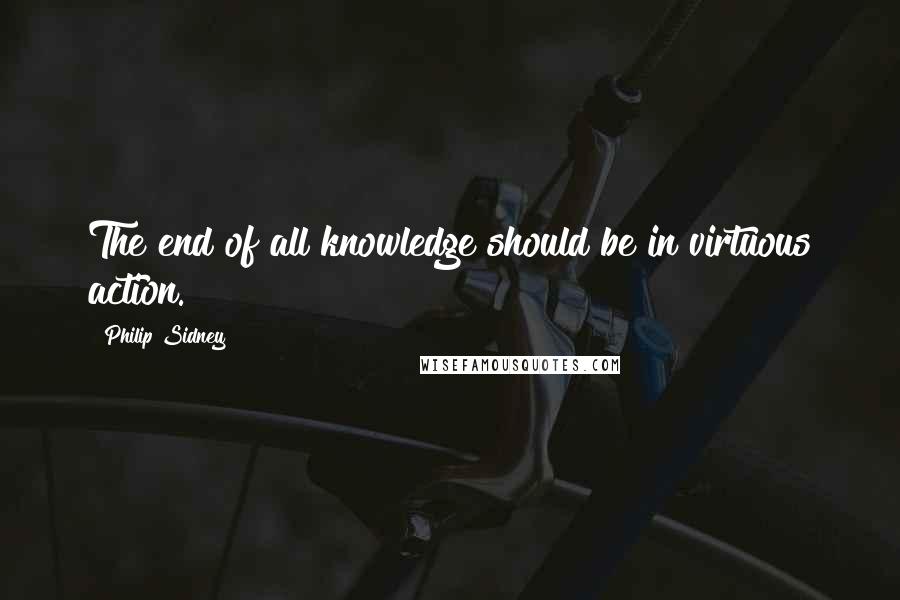 The end of all knowledge should be in virtuous action.

Philip Sidney

WISEFAMOUSQUOTES.COM